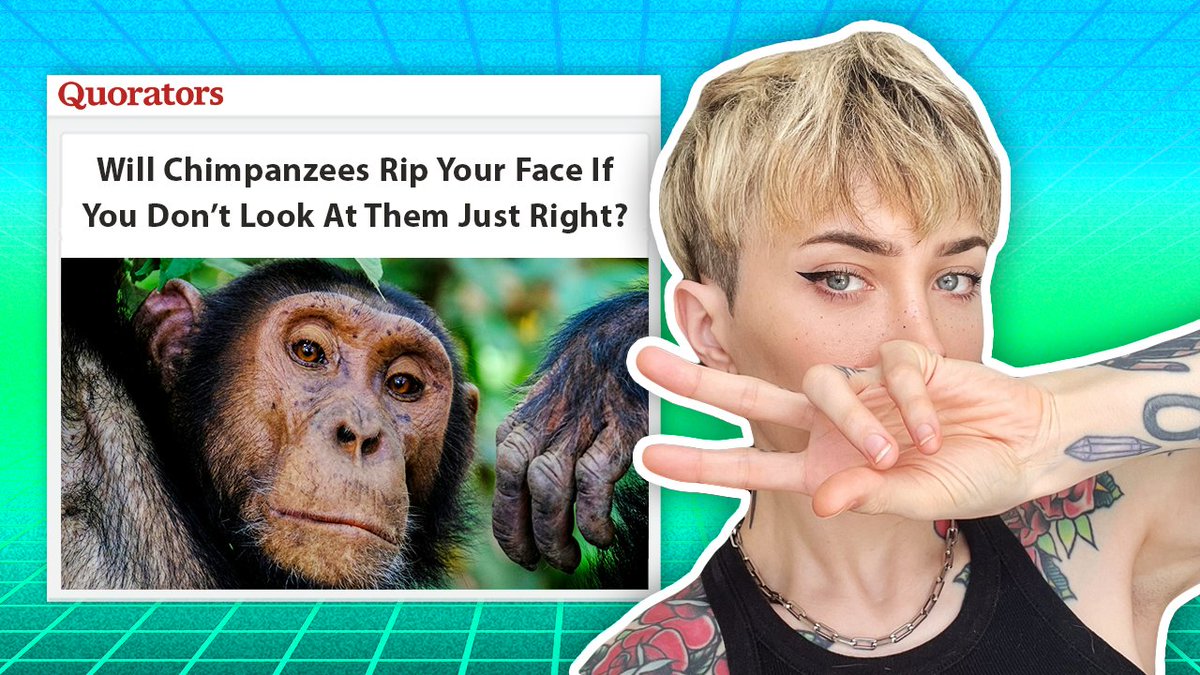 Quorators

Will Chimpanzees Rip Your Face If You Don't Look At Them Just Right?